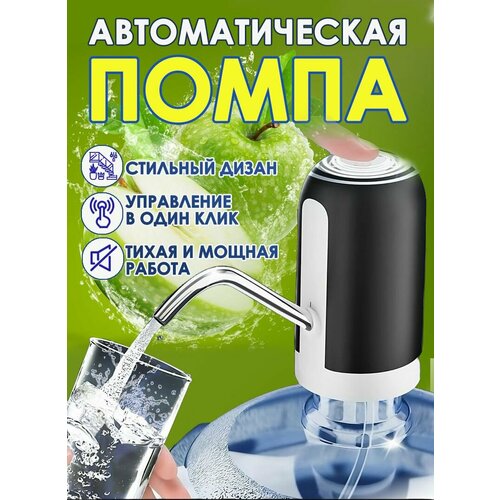 АВТОМАТИЧЕСКАЯ
ПОМПА

СТИЛЬНЫЙ ДИЗАН

УПРАВЛЕНИЕ В ОДИН КЛИК

ТИХАЯ И МОЩНАЯ РАБОТА